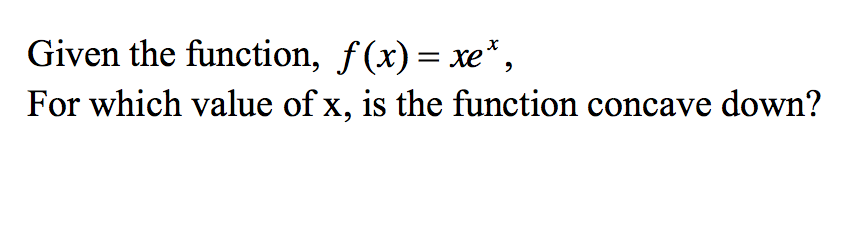 Given the function, $f(x) = xe^x$,
For which value of x, is the function concave down?